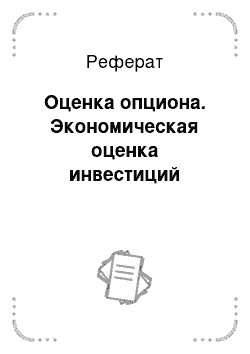 Реферат

Оценка опциона. Экономическая оценка инвестиций